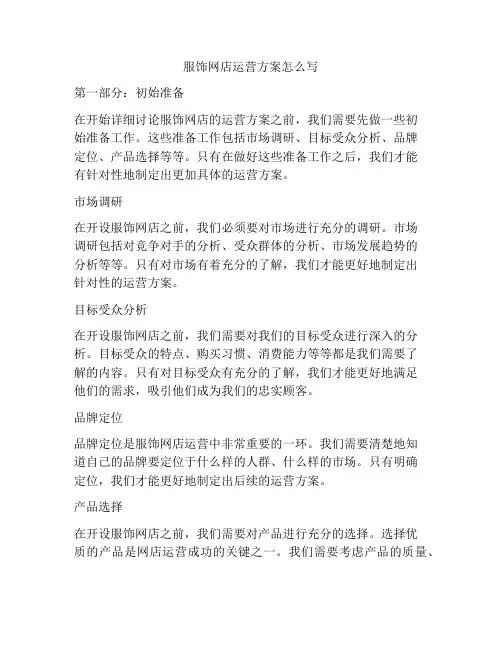 服饰网店运营方案怎么写

第一部分：初始准备

在开始详细讨论服饰网店的运营方案之前，我们需要先做一些初始准备工作。这些准备工作包括市场调研、目标受众分析、品牌定位、产品选择等等。只有在做好这些准备工作之后，我们才能有针对性地制定出更加具体的运营方案。

市场调研

在开设服饰网店之前，我们必须要对市场进行充分的调研。市场调研包括对竞争对手的分析、受众群体的分析、市场发展趋势的分析等等。只有对市场有着充分的了解，我们才能更好地制定出针对性的运营方案。

目标受众分析

在开设服饰网店之前，我们需要对我们的目标受众进行深入的分析。目标受众的特点、购买习惯、消费能力等等都是我们需要了解的内容。只有对目标受众有充分的了解，我们才能更好地满足他们的需求，吸引他们成为我们的忠实顾客。

品牌定位

品牌定位是服饰网店运营中非常重要的一环。我们需要清楚地知道自己的品牌要定位于什么样的人群、什么样的市场。只有明确定位，我们才能更好地制定出后续的运营方案。

产品选择

在开设服饰网店之前，我们需要对产品进行充分的选择。选择优质的产品是网店运营成功的关键之一。我们需要考虑产品的质量、